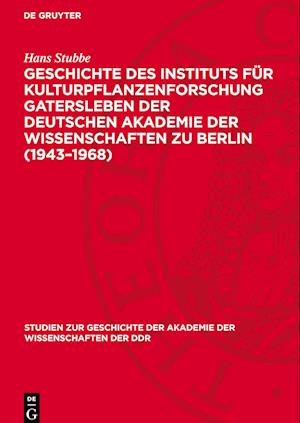 DE GRUYTER

Hans Stubbe

GESCHICHTE DES INSTITUTS FÜR KULTURPFLANZENFORSCHUNG GATERSLEBEN DER DEUTSCHEN AKADEMIE DER WISSENSCHAFTEN ZU BERLIN (1943–1968)

STUDIEN ZUR GESCHICHTE DER AKADEMIE DER WISSENSCHAFTEN DER DDR

DE G